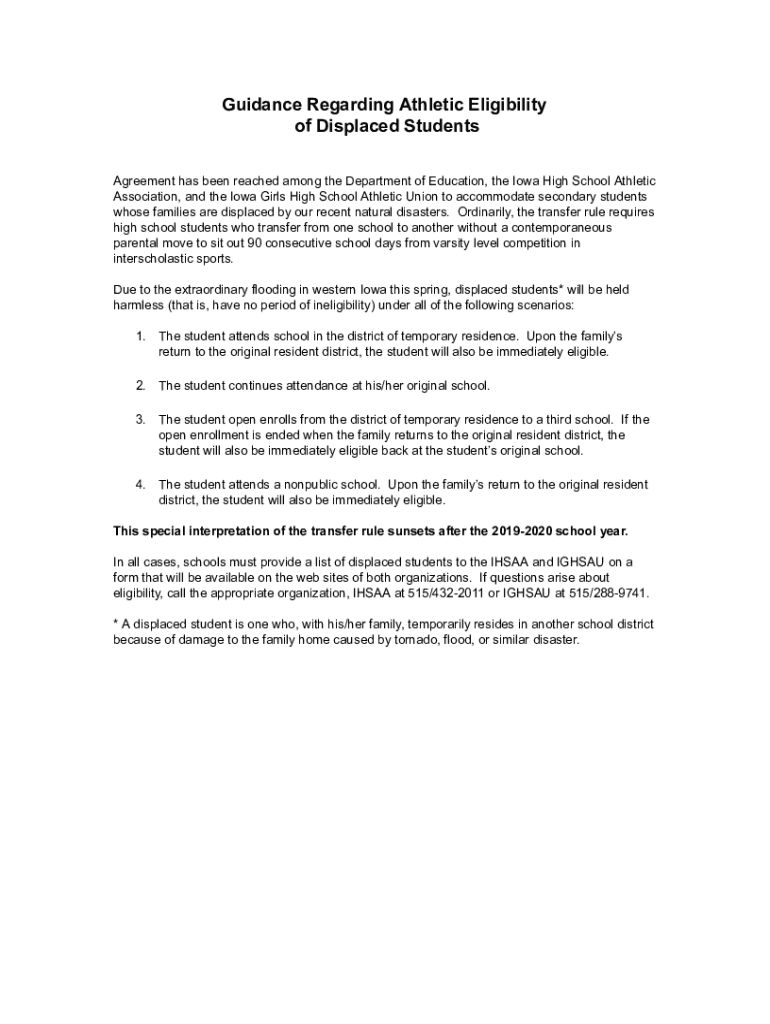 Guidance Regarding Athletic Eligibility
of Displaced Students

Agreement has been reached among the Department of Education, the Iowa High School Athletic Association, and the Iowa Girls High School Athletic Union to accommodate secondary students whose families are displaced by our recent natural disasters. Ordinarily, the transfer rule requires high school students who transfer from one school to another without a contemporaneous parental move to sit out 90 consecutive school days from varsity level competition in interscholastic sports.

Due to the extraordinary flooding in western Iowa this spring, displaced students* will be held harmless (that is, have no period of ineligibility) under all of the following scenarios:

1. The student attends school in the district of temporary residence. Upon the family's return to the original resident district, the student will also be immediately eligible.

2. The student continues attendance at his/her original school.

3. The student open enrolls from the district of temporary residence to a third school. If the open enrollment is ended when the family returns to the original resident district, the student will also be immediately eligible back at the student's original school.

4. The student attends a nonpublic school. Upon the family's return to the original resident district, the student will also be immediately eligible.

This special interpretation of the transfer rule sunsets after the 2019-2020 school year.

In all cases, schools must provide a list of displaced students to the IHSAA and IGHSAU on a form that will be available on the web sites of both organizations. If questions arise about eligibility, call the appropriate organization, IHSAA at 515/432-2011 or IGHSAU at 515/288-9741.

* A displaced student is one who, with his/her family, temporarily resides in another school district because of damage to the family home caused by tornado, flood, or similar disaster.